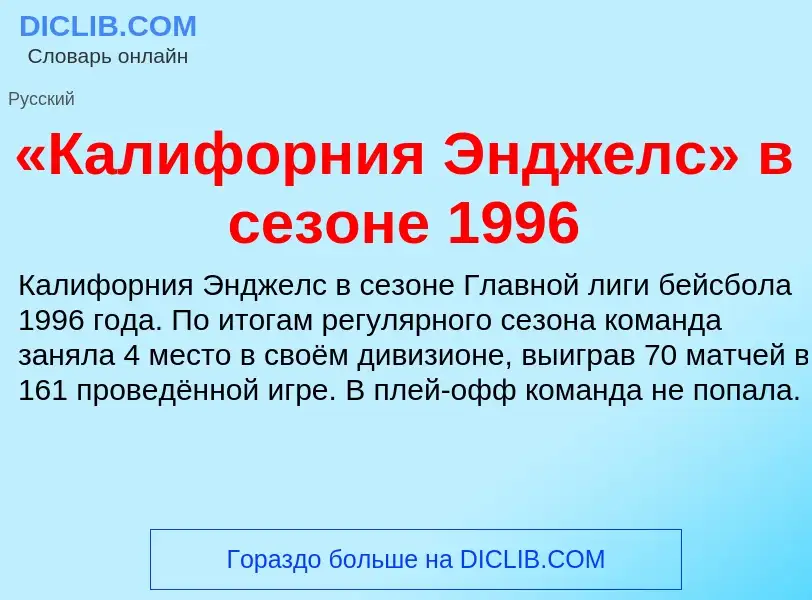 DICLIB.COM
Словарь онлайн

Русский

«Калифорния Энджелс» в сезоне 1996

Калифорния Энджелс в сезоне Главной лиги бейсбола 1996 года. По итогам регулярного сезона команда заняла 4 место в своём дивизионе, выиграв 70 матчей в 161 проведённой игре. В плей-офф команда не попала.

Гораздо больше на DICLIB.COM